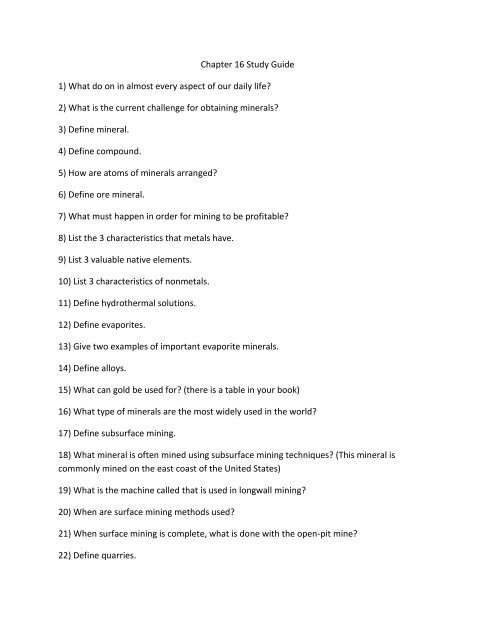 Chapter 16 Study Guide

1) What do on in almost every aspect of our daily life?

2) What is the current challenge for obtaining minerals?

3) Define mineral.

4) Define compound.

5) How are atoms of minerals arranged?

6) Define ore mineral.

7) What must happen in order for mining to be profitable?

8) List the 3 characteristics that metals have.

9) List 3 valuable native elements.

10) List 3 characteristics of nonmetals.

11) Define hydrothermal solutions.

12) Define evaporites.

13) Give two examples of important evaporite minerals.

14) Define alloys.

15) What can gold be used for? (there is a table in your book)

16) What type of minerals are the most widely used in the world?

17) Define subsurface mining.

18) What mineral is often mined using subsurface mining techniques? (This mineral is commonly mined on the east coast of the United States)

19) What is the machine called that is used in longwall mining?

20) When are surface mining methods used?

21) When surface mining is complete, what is done with the open-pit mine?

22) Define quarries.